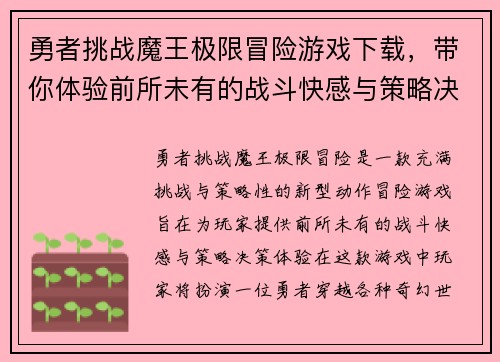 勇者挑战魔王极限冒险游戏下载，带你体验前所未有的战斗快感与策略决

勇者挑战魔王极限冒险是一款充满挑战与策略性的新型动作冒险游戏旨在为玩家提供前所未有的战斗快感与策略决策体验在这款游戏中玩家将扮演一位勇者穿越各种奇幻世